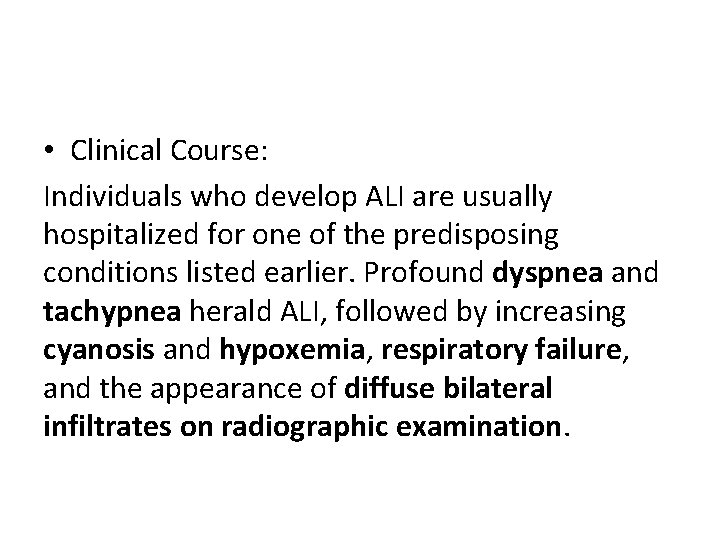 • Clinical Course:

Individuals who develop ALI are usually hospitalized for one of the predisposing conditions listed earlier. Profound dyspnea and tachypnea herald ALI, followed by increasing cyanosis and hypoxemia, respiratory failure, and the appearance of diffuse bilateral infiltrates on radiographic examination.